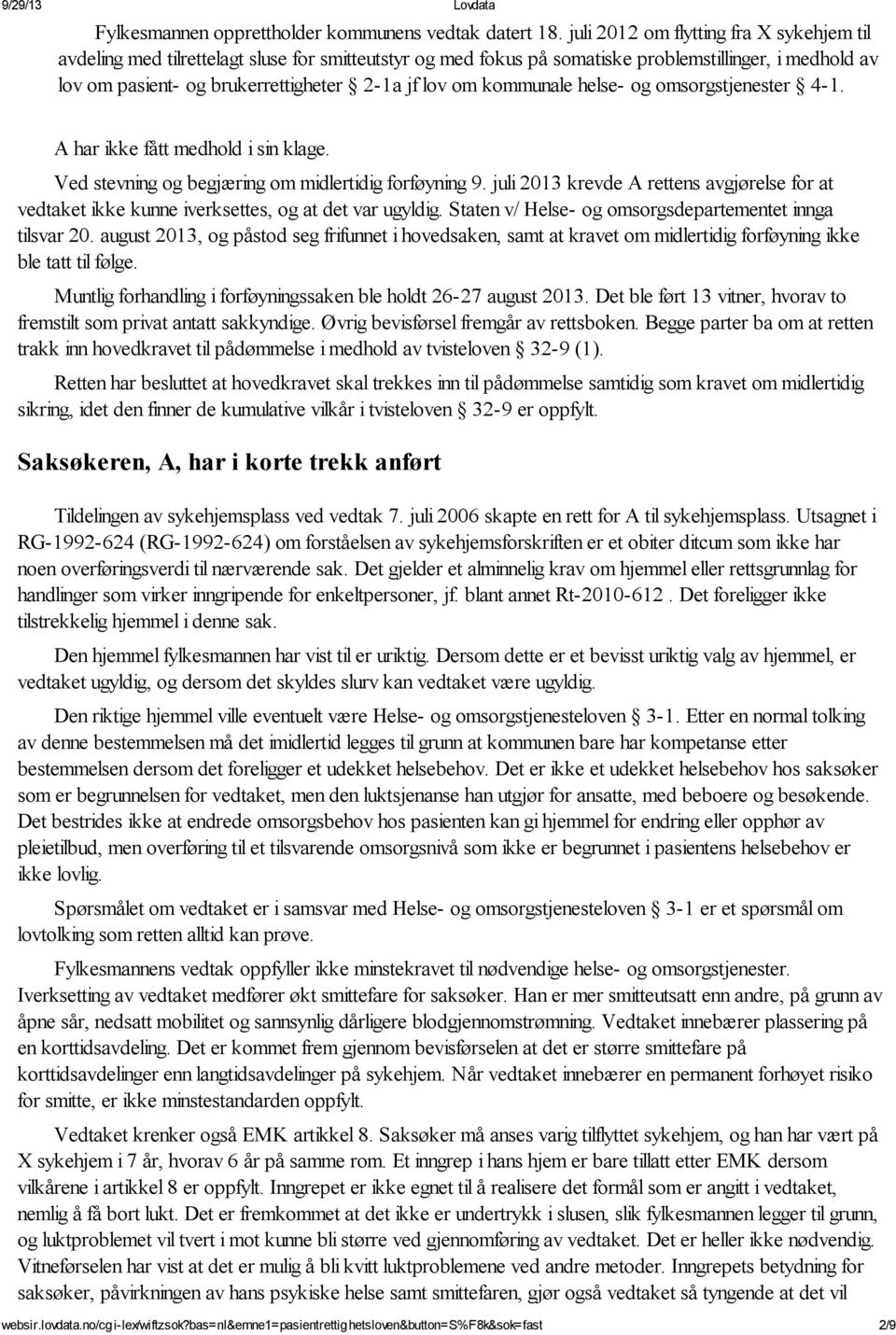 9/29/13 Lovdata

Fylkesmannen opprettholder kommunens vedtak datert 18. juli 2012 om flytting fra X sykehjem til avdeling med tilrettelagt sluse for smitteutstyr og med fokus på somatiske problemstillinger, i medhold av lov om pasient- og brukerrettigheter § 2-1a jf lov om kommunale helse- og omsorgstjenester § 4-1.

A har ikke fått medhold i sin klage.

Ved stevning og begjæring om midlertidig forføyning 9. juli 2013 krevde A rettens avgjørelse for at vedtaket ikke kunne iverksettes, og at det var ugyldig. Staten v/ Helse- og omsorgsdepartementet innga tilsvar 20. august 2013, og påstod seg frifunnet i hovedsaken, samt at kravet om midlertidig forføyning ikke ble tatt til følge.

Muntlig forhandling i forføyningssaken ble holdt 26-27 august 2013. Det ble ført 13 vitner, hvorav to fremstilt som privat antatt sakkyndige. Øvrig bevisførsel fremgår av rettsboken. Begge parter ba om at retten trakk inn hovedkravet til pådømmelse i medhold av tvisteloven § 32-9 (1).

Retten har besluttet at hovedkravet skal trekkes inn til pådømmelse samtidig som kravet om midlertidig sikring, idet den finner de kumulative vilkår i tvisteloven § 32-9 er oppfylt.

Saksøkeren, A, har i korte trekk anført

Tildelingen av sykehjemsplass ved vedtak 7. juli 2006 skapte en rett for A til sykehjemsplass. Utsagnet i RG-1992-624 (RG-1992-624) om forståelsen av sykehjemsforskriften er et obiter ditcum som ikke har noen overføringsverdi til nærværende sak. Det gjelder et alminnelig krav om hjemmel eller rettsgrunnlag for handlinger som virker inngripende for enkeltpersoner, jf. blant annet Rt-2010-612 . Det foreligger ikke tilstrekkelig hjemmel i denne sak.

Den hjemmel fylkesmannen har vist til er uriktig. Dersom dette er et bevisst uriktig valg av hjemmel, er vedtaket ugyldig, og dersom det skyldes slurv kan vedtaket være ugyldig.

Den riktige hjemmel ville eventuelt være Helse- og omsorgstjenesteloven § 3-1. Etter en normal tolking av denne bestemmelsen må det imidlertid legges til grunn at kommunen bare har kompetanse etter bestemmelsen dersom det foreligger et udekket helsebehov. Det er ikke et udekket helsebehov hos saksøker som er begrunnelsen for vedtaket, men den luktsjenanse han utgjør for ansatte, med beboere og besøkende. Det bestrides ikke at endrede omsorgsbehov hos pasienten kan gi hjemmel for endring eller opphør av pleietilbud, men overføring til et tilsvarende omsorgsnivå som ikke er begrunnet i pasientens helsebehov er ikke lovlig.

Spørsmålet om vedtaket er i samsvar med Helse- og omsorgstjenesteloven § 3-1 er et spørsmål om lovtolking som retten alltid kan prøve.

Fylkesmannens vedtak oppfyller ikke minstekravet til nødvendige helse- og omsorgstjenester. Iverksetting av vedtaket medfører økt smittefare for saksøker. Han er mer smitteutsatt enn andre, på grunn av åpne sår, nedsatt mobilitet og sannsynlig dårligere blodgjennomstrømning. Vedtaket innebærer plassering på en korttidsavdeling. Det er kommet frem gjennom bevisførselen at det er større smittefare på korttidsavdelinger enn langtidsavdelinger på sykehjem. Når vedtaket innebærer en permanent forhøyet risiko for smitte, er ikke minstestandarden oppfylt.

Vedtaket krenker også EMK artikkel 8. Saksøker må anses varig tilflyttet sykehjem, og han har vært på X sykehjem i 7 år, hvorav 6 år på samme rom. Et inngrep i hans hjem er bare tillatt etter EMK dersom vilkårene i artikkel 8 er oppfylt. Inngrepet er ikke egnet til å realisere det formål som er angitt i vedtaket, nemlig å få bort lukt. Det er fremkommet at det ikke er undertrykk i slusen, slik fylkesmannen legger til grunn, og luktproblemet vil tvert i mot kunne bli større ved gjennomføring av vedtaket. Det er heller ikke nødvendig. Vitneførselen har vist at det er mulig å bli kvitt luktproblemene ved andre metoder. Inngrepets betydning for saksøker, påvirkningen av hans psykiske helse samt smittefaren, gjør også vedtaket så tyngende at det vil

websir.lovdata.no/cgi-lex/wiftzsok?bas=nl&emne1=pasientrettighetsloven&button=S%F8k&sok=fast 2/9